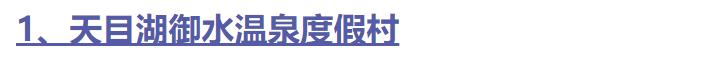 1、天目湖御水温泉度假村